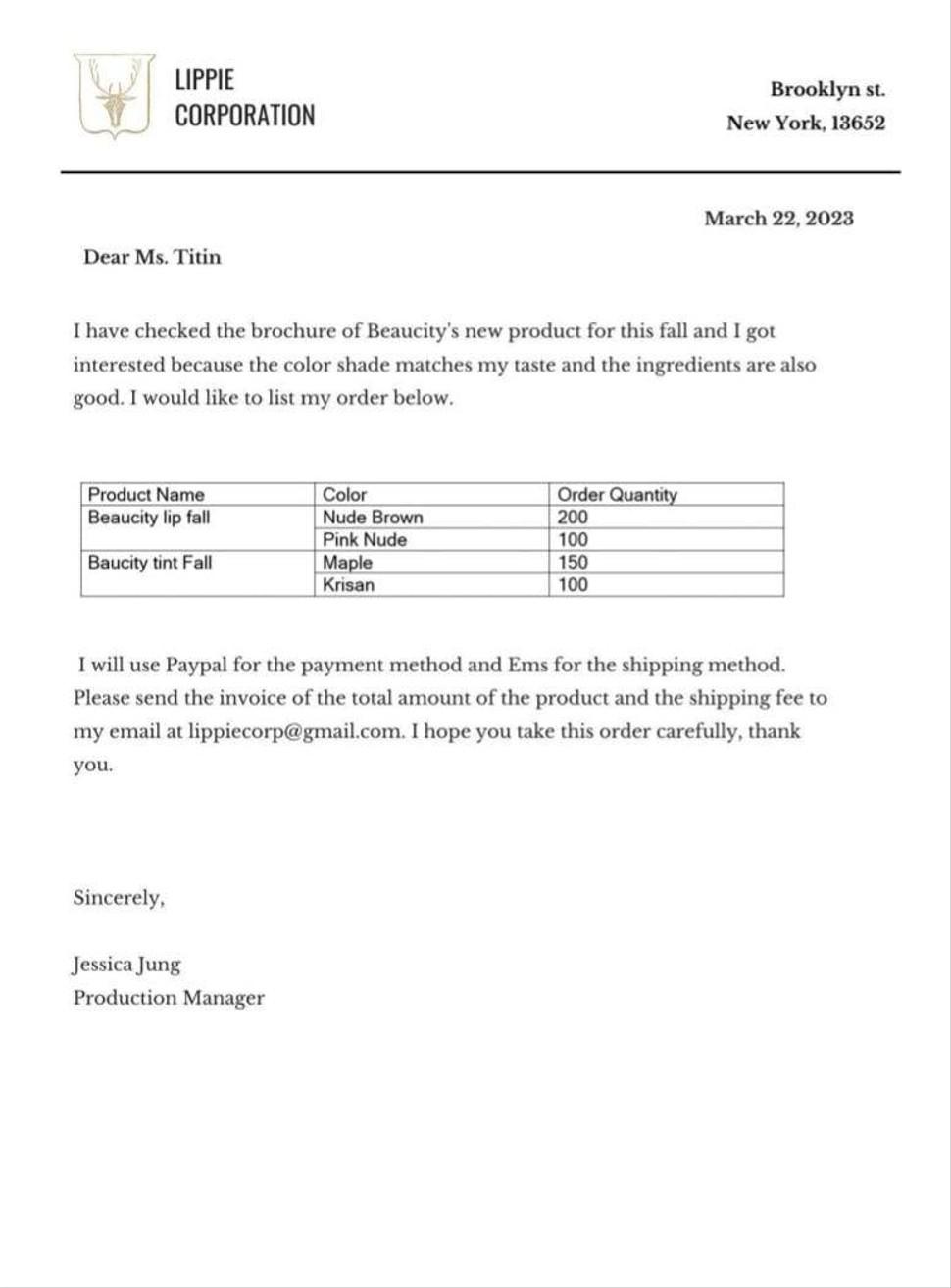 LIPPIE
CORPORATION

Brooklyn st.
New York, 13652

March 22, 2023

Dear Ms. Titin

I have checked the brochure of Beaucity's new product for this fall and I got interested because the color shade matches my taste and the ingredients are also good. I would like to list my order below.

| Product Name | Color | Order Quantity |
|---|---|---|
| Beaucity lip fall | Nude Brown | 200 |
| | Pink Nude | 100 |
| Baucity tint Fall | Maple | 150 |
| | Krisan | 100 |

I will use Paypal for the payment method and Ems for the shipping method. Please send the invoice of the total amount of the product and the shipping fee to my email at lippiecorp@gmail.com. I hope you take this order carefully, thank you.

Sincerely,

Jessica Jung
Production Manager